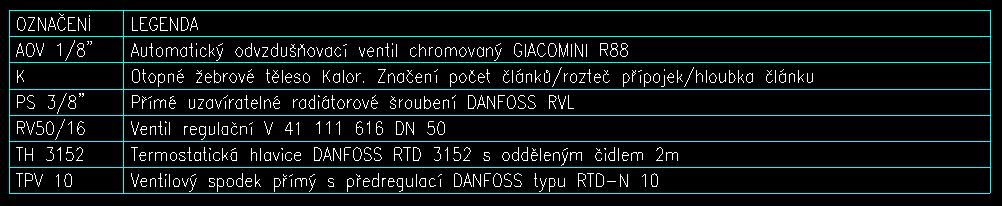 | OZNAČENÍ | LEGENDA |
|---|---|
| AOV 1/8" | Automatický odvzdušňovací ventil chromovaný GIACOMINI R88 |
| K | Otopné žebrové těleso Kalor. Značení počet článků/rozteč přípojek/hloubka článku |
| PS 3/8" | Přímé uzavíratelné radiátorové šroubení DANFOSS RVL |
| RV50/16 | Ventil regulační V 41 111 616 DN 50 |
| TH 3152 | Termostatická hlavice DANFOSS RTD 3152 s odděleným čidlem 2m |
| TPV 10 | Ventilový spodek přímý s předregulací DANFOSS typu RTD-N 10 |